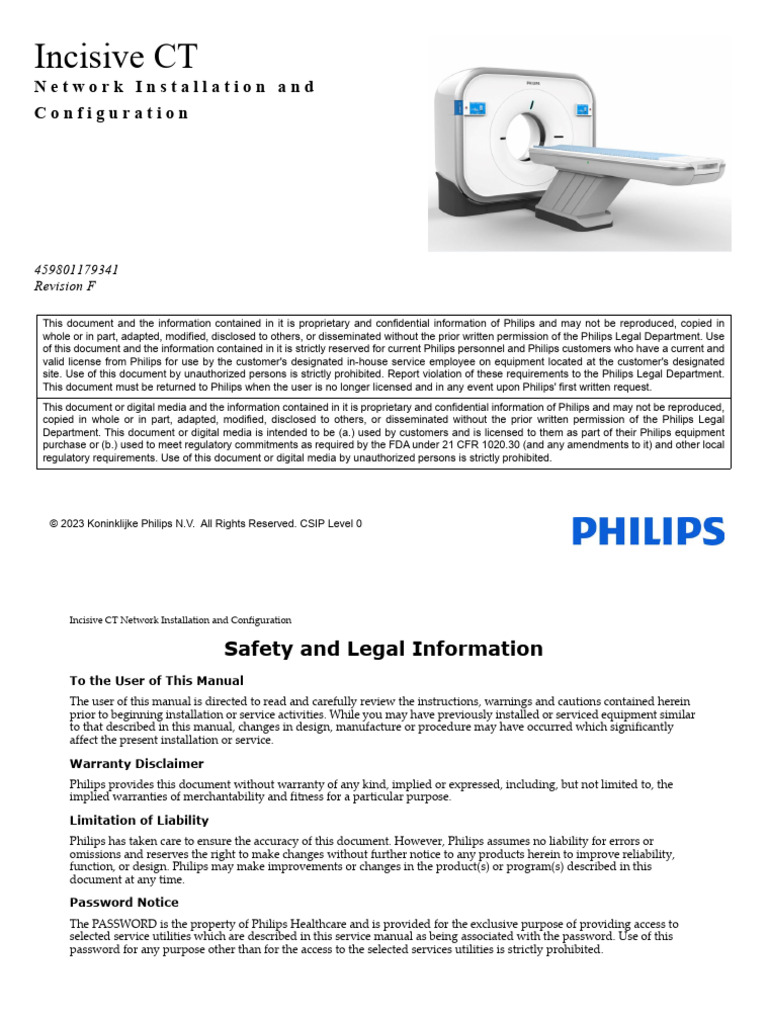 Incisive CT

Network Installation and Configuration

459801179341
Revision F

This document and the information contained in it is proprietary and confidential information of Philips and may not be reproduced, copied in whole or in part, adapted, modified, disclosed to others, or disseminated without the prior written permission of the Philips Legal Department. Use of this document and the information contained in it is strictly reserved for current Philips personnel and Philips customers who have a current and valid license from Philips for use by the customer's designated in-house service employee on equipment located at the customer's designated site. Use of this document by unauthorized persons is strictly prohibited. Report violation of these requirements to the Philips Legal Department. This document must be returned to Philips when the user is no longer licensed and in any event upon Philips' first written request.

This document or digital media and the information contained in it is proprietary and confidential information of Philips and may not be reproduced, copied in whole or in part, adapted, modified, disclosed to others, or disseminated without the prior written permission of the Philips Legal Department. This document or digital media is intended to be (a.) used by customers and is licensed to them as part of their Philips equipment purchase or (b.) used to meet regulatory commitments as required by the FDA under 21 CFR 1020.30 (and any amendments to it) and other local regulatory requirements. Use of this document or digital media by unauthorized persons is strictly prohibited.

© 2023 Koninklijke Philips N.V. All Rights Reserved. CSIP Level 0

PHILIPS

Incisive CT Network Installation and Configuration

Safety and Legal Information

To the User of This Manual

The user of this manual is directed to read and carefully review the instructions, warnings and cautions contained herein prior to beginning installation or service activities. While you may have previously installed or serviced equipment similar to that described in this manual, changes in design, manufacture or procedure may have occurred which significantly affect the present installation or service.

Warranty Disclaimer

Philips provides this document without warranty of any kind, implied or expressed, including, but not limited to, the implied warranties of merchantability and fitness for a particular purpose.

Limitation of Liability

Philips has taken care to ensure the accuracy of this document. However, Philips assumes no liability for errors or omissions and reserves the right to make changes without further notice to any products herein to improve reliability, function, or design. Philips may make improvements or changes in the product(s) or program(s) described in this document at any time.

Password Notice

The PASSWORD is the property of Philips Healthcare and is provided for the exclusive purpose of providing access to selected service utilities which are described in this service manual as being associated with the password. Use of this password for any purpose other than for the access to the selected services utilities is strictly prohibited.